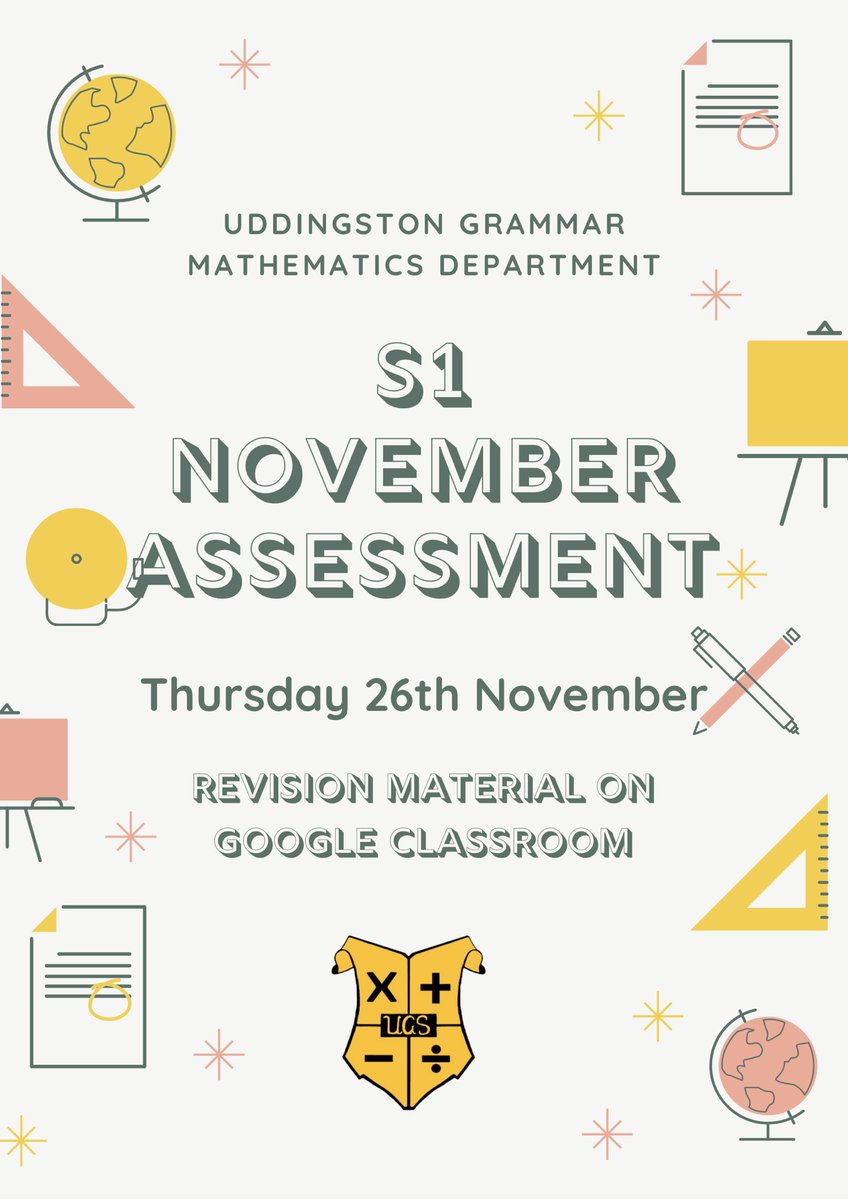 UDDINGSTON GRAMMAR
MATHEMATICS DEPARTMENT

S1
NOVEMBER
ASSESSMENT

Thursday 26th November

REVISION MATERIAL ON
GOOGLE CLASSROOM

× +
UGS
− ÷